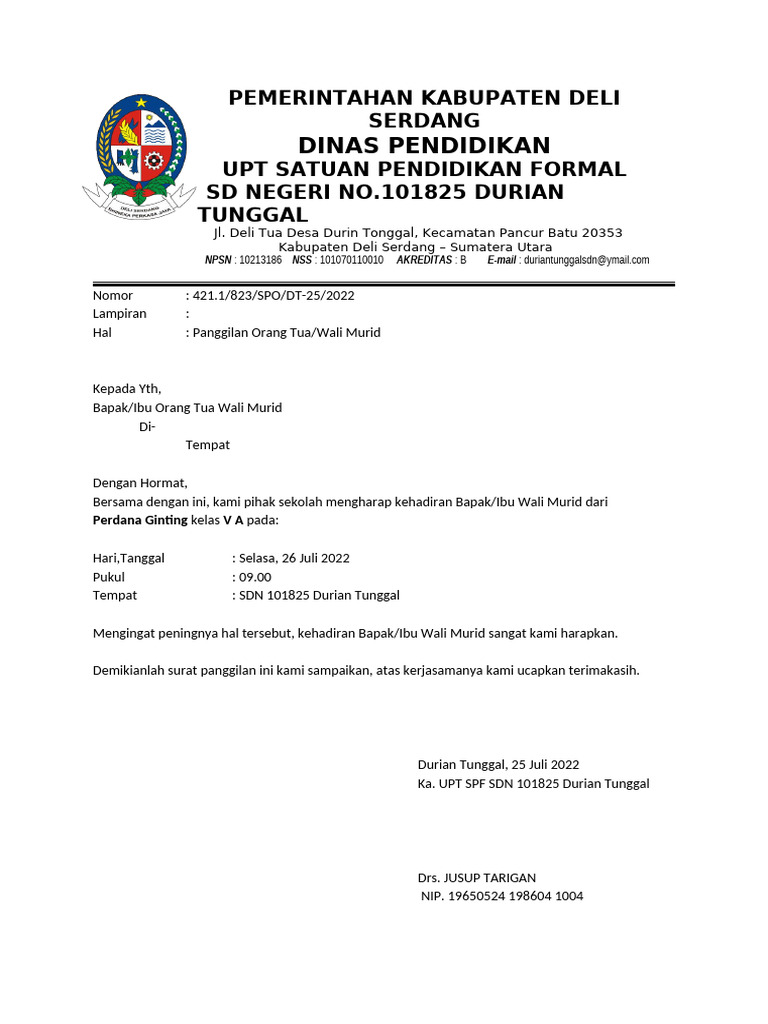 DELI SERDANG
BHINEKA PERKASA JAYA

PEMERINTAHAN KABUPATEN DELI SERDANG
DINAS PENDIDIKAN
UPT SATUAN PENDIDIKAN FORMAL
SD NEGERI NO.101825 DURIAN TUNGGAL
Jl. Deli Tua Desa Durin Tonggal, Kecamatan Pancur Batu 20353
Kabupaten Deli Serdang – Sumatera Utara
NPSN : 10213186 NSS : 101070110010 AKREDITAS : B E-mail : duriantunggalsdn@ymail.com

Nomor : 421.1/823/SPO/DT-25/2022
Lampiran :
Hal : Panggilan Orang Tua/Wali Murid

Kepada Yth,
Bapak/Ibu Orang Tua Wali Murid
Di-
Tempat

Dengan Hormat,
Bersama dengan ini, kami pihak sekolah mengharap kehadiran Bapak/Ibu Wali Murid dari Perdana Ginting kelas V A pada:

Hari,Tanggal : Selasa, 26 Juli 2022
Pukul : 09.00
Tempat : SDN 101825 Durian Tunggal

Mengingat peningnya hal tersebut, kehadiran Bapak/Ibu Wali Murid sangat kami harapkan.

Demikianlah surat panggilan ini kami sampaikan, atas kerjasamanya kami ucapkan terimakasih.

Durian Tunggal, 25 Juli 2022
Ka. UPT SPF SDN 101825 Durian Tunggal

Drs. JUSUP TARIGAN
NIP. 19650524 198604 1004